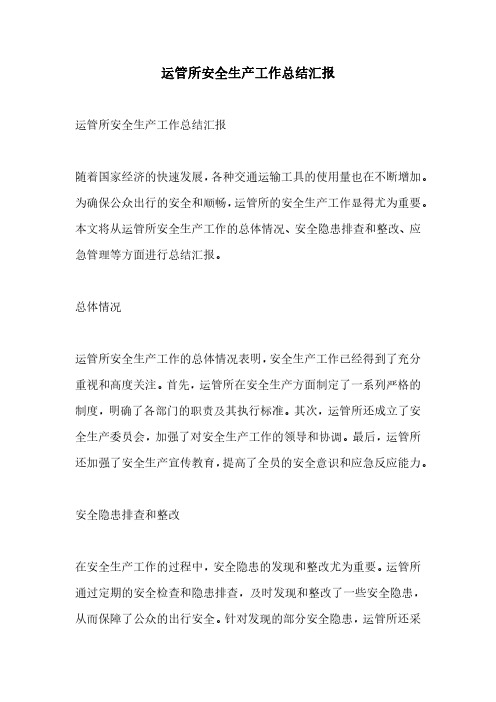 运管所安全生产工作总结汇报

运管所安全生产工作总结汇报

随着国家经济的快速发展，各种交通运输工具的使用量也在不断增加。为确保公众出行的安全和顺畅，运管所的安全生产工作显得尤为重要。本文将从运管所安全生产工作的总体情况、安全隐患排查和整改、应急管理等方面进行总结汇报。

总体情况

运管所安全生产工作的总体情况表明，安全生产工作已经得到了充分重视和高度关注。首先，运管所在安全生产方面制定了一系列严格的制度，明确了各部门的职责及其执行标准。其次，运管所还成立了安全生产委员会，加强了对安全生产工作的领导和协调。最后，运管所还加强了安全生产宣传教育，提高了全员的安全意识和应急反应能力。

安全隐患排查和整改

在安全生产工作的过程中，安全隐患的发现和整改尤为重要。运管所通过定期的安全检查和隐患排查，及时发现和整改了一些安全隐患，从而保障了公众的出行安全。针对发现的部分安全隐患，运管所还采